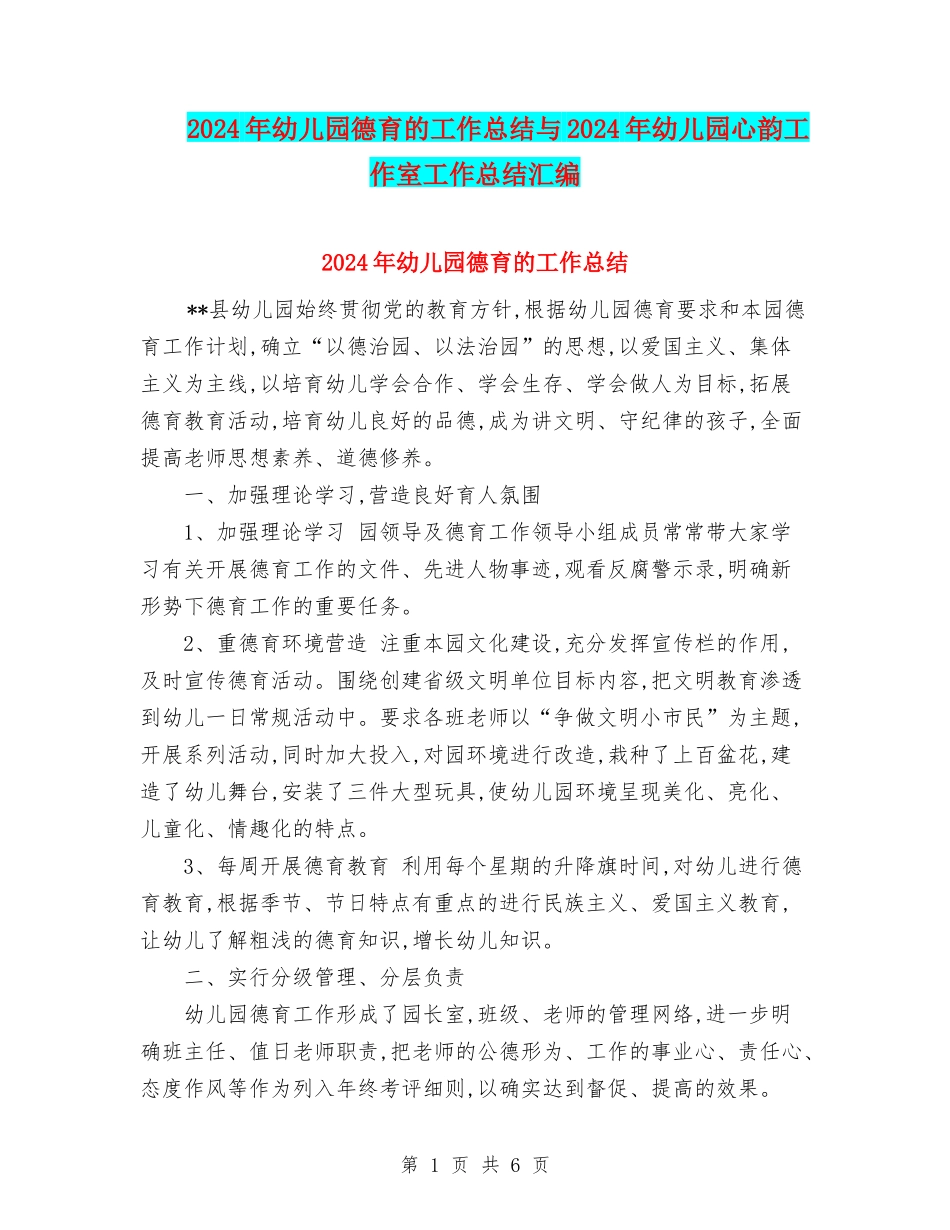 2024年幼儿园德育的工作总结与2024年幼儿园心韵工作室工作总结汇编

2024年幼儿园德育的工作总结

**县幼儿园始终贯彻党的教育方针,根据幼儿园德育要求和本园德育工作计划,确立“以德治园、以法治园”的思想,以爱国主义、集体主义为主线,以培育幼儿学会合作、学会生存、学会做人为目标,拓展德育教育活动,培育幼儿良好的品德,成为讲文明、守纪律的孩子,全面提高老师思想素养、道德修养。

一、加强理论学习,营造良好育人氛围

1、加强理论学习 园领导及德育工作领导小组成员常常带大家学习有关开展德育工作的文件、先进人物事迹,观看反腐警示录,明确新形势下德育工作的重要任务。

2、重德育环境营造 注重本园文化建设,充分发挥宣传栏的作用,及时宣传德育活动。围绕创建省级文明单位目标内容,把文明教育渗透到幼儿一日常规活动中。要求各班老师以“争做文明小市民”为主题,开展系列活动,同时加大投入,对园环境进行改造,栽种了上百盆花,建造了幼儿舞台,安装了三件大型玩具,使幼儿园环境呈现美化、亮化、儿童化、情趣化的特点。

3、每周开展德育教育 利用每个星期的升降旗时间,对幼儿进行德育教育,根据季节、节日特点有重点的进行民族主义、爱国主义教育,让幼儿了解粗浅的德育知识,增长幼儿知识。

二、实行分级管理、分层负责

幼儿园德育工作形成了园长室,班级、老师的管理网络,进一步明确班主任、值日老师职责,把老师的公德形为、工作的事业心、责任心、态度作风等作为列入年终考评细则,以确实达到督促、提高的效果。

第 1 页 共 6 页